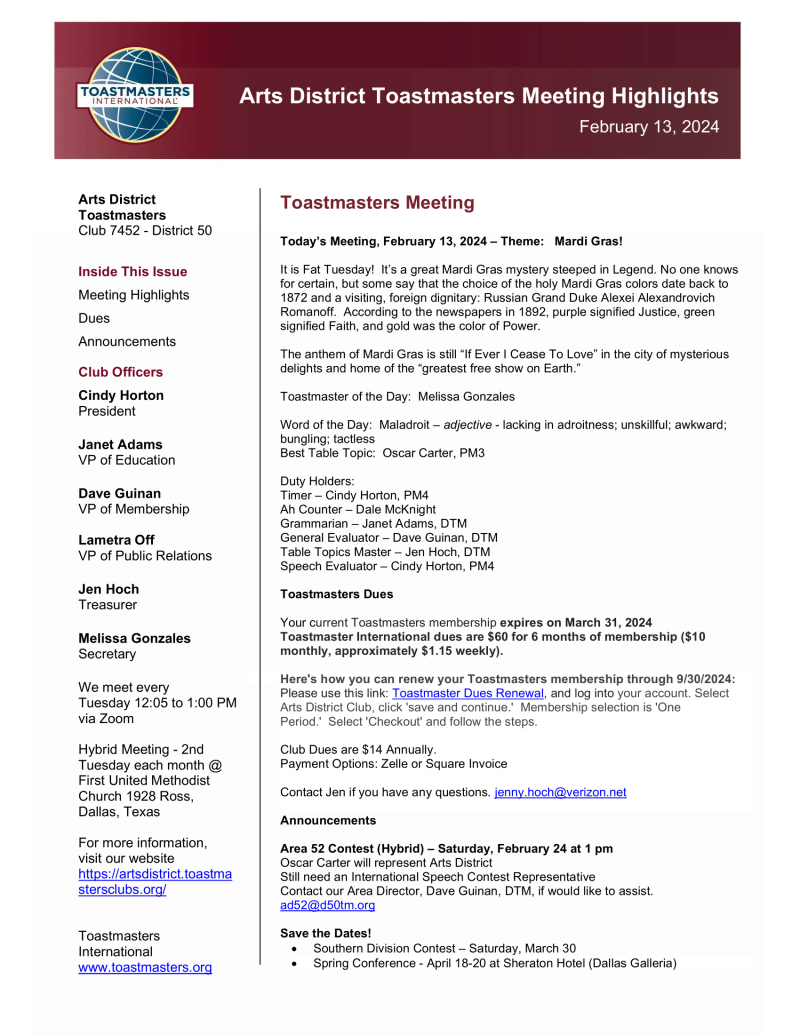 TOASTMASTERS INTERNATIONAL

Arts District Toastmasters Meeting Highlights

February 13, 2024

Arts District Toastmasters
Club 7452 - District 50

Inside This Issue

Meeting Highlights

Dues

Announcements

Club Officers

Cindy Horton
President

Janet Adams
VP of Education

Dave Guinan
VP of Membership

Lametra Off
VP of Public Relations

Jen Hoch
Treasurer

Melissa Gonzales
Secretary

We meet every Tuesday 12:05 to 1:00 PM via Zoom

Hybrid Meeting - 2nd Tuesday each month @ First United Methodist Church 1928 Ross, Dallas, Texas

For more information, visit our website https://artsdistrict.toastmastersclubs.org/

Toastmasters International www.toastmasters.org

Toastmasters Meeting

Today's Meeting, February 13, 2024 – Theme: Mardi Gras!

It is Fat Tuesday! It's a great Mardi Gras mystery steeped in Legend. No one knows for certain, but some say that the choice of the holy Mardi Gras colors date back to 1872 and a visiting, foreign dignitary: Russian Grand Duke Alexei Alexandrovich Romanoff. According to the newspapers in 1892, purple signified Justice, green signified Faith, and gold was the color of Power.

The anthem of Mardi Gras is still "If Ever I Cease To Love" in the city of mysterious delights and home of the "greatest free show on Earth."

Toastmaster of the Day: Melissa Gonzales

Word of the Day: Maladroit – adjective - lacking in adroitness; unskillful; awkward; bungling; tactless
Best Table Topic: Oscar Carter, PM3

Duty Holders:
Timer – Cindy Horton, PM4
Ah Counter – Dale McKnight
Grammarian – Janet Adams, DTM
General Evaluator – Dave Guinan, DTM
Table Topics Master – Jen Hoch, DTM
Speech Evaluator – Cindy Horton, PM4

Toastmasters Dues

Your current Toastmasters membership expires on March 31, 2024
Toastmaster International dues are $60 for 6 months of membership ($10 monthly, approximately $1.15 weekly).

Here's how you can renew your Toastmasters membership through 9/30/2024:
Please use this link: Toastmaster Dues Renewal, and log into your account. Select Arts District Club, click 'save and continue.' Membership selection is 'One Period.' Select 'Checkout' and follow the steps.

Club Dues are $14 Annually.
Payment Options: Zelle or Square Invoice

Contact Jen if you have any questions. jenny.hoch@verizon.net

Announcements

Area 52 Contest (Hybrid) – Saturday, February 24 at 1 pm
Oscar Carter will represent Arts District
Still need an International Speech Contest Representative
Contact our Area Director, Dave Guinan, DTM, if would like to assist.
ad52@d50tm.org

Save the Dates!
• Southern Division Contest – Saturday, March 30
• Spring Conference - April 18-20 at Sheraton Hotel (Dallas Galleria)